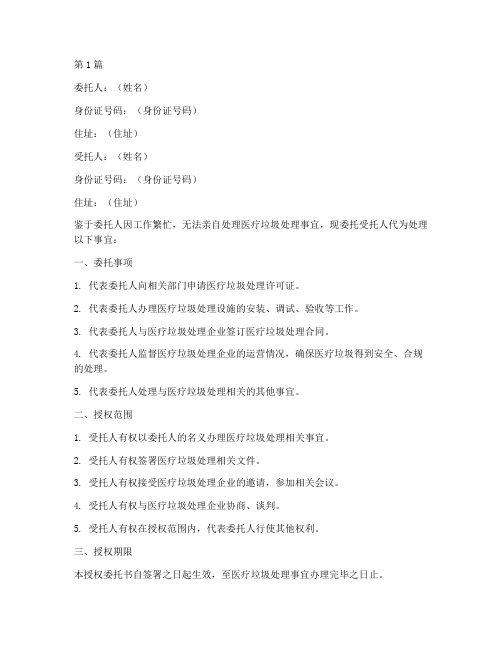 第1篇

委托人：（姓名）

身份证号码：（身份证号码）

住址：（住址）

受托人：（姓名）

身份证号码：（身份证号码）

住址：（住址）

鉴于委托人因工作繁忙，无法亲自处理医疗垃圾处理事宜，现委托受托人代为处理以下事宜：

一、委托事项

1. 代表委托人向相关部门申请医疗垃圾处理许可证。

2. 代表委托人办理医疗垃圾处理设施的安装、调试、验收等工作。

3. 代表委托人与医疗垃圾处理企业签订医疗垃圾处理合同。

4. 代表委托人监督医疗垃圾处理企业的运营情况，确保医疗垃圾得到安全、合规的处理。

5. 代表委托人处理与医疗垃圾处理相关的其他事宜。

二、授权范围

1. 受托人有权以委托人的名义办理医疗垃圾处理相关事宜。

2. 受托人有权签署医疗垃圾处理相关文件。

3. 受托人有权接受医疗垃圾处理企业的邀请，参加相关会议。

4. 受托人有权与医疗垃圾处理企业协商、谈判。

5. 受托人有权在授权范围内，代表委托人行使其他权利。

三、授权期限

本授权委托书自签署之日起生效，至医疗垃圾处理事宜办理完毕之日止。